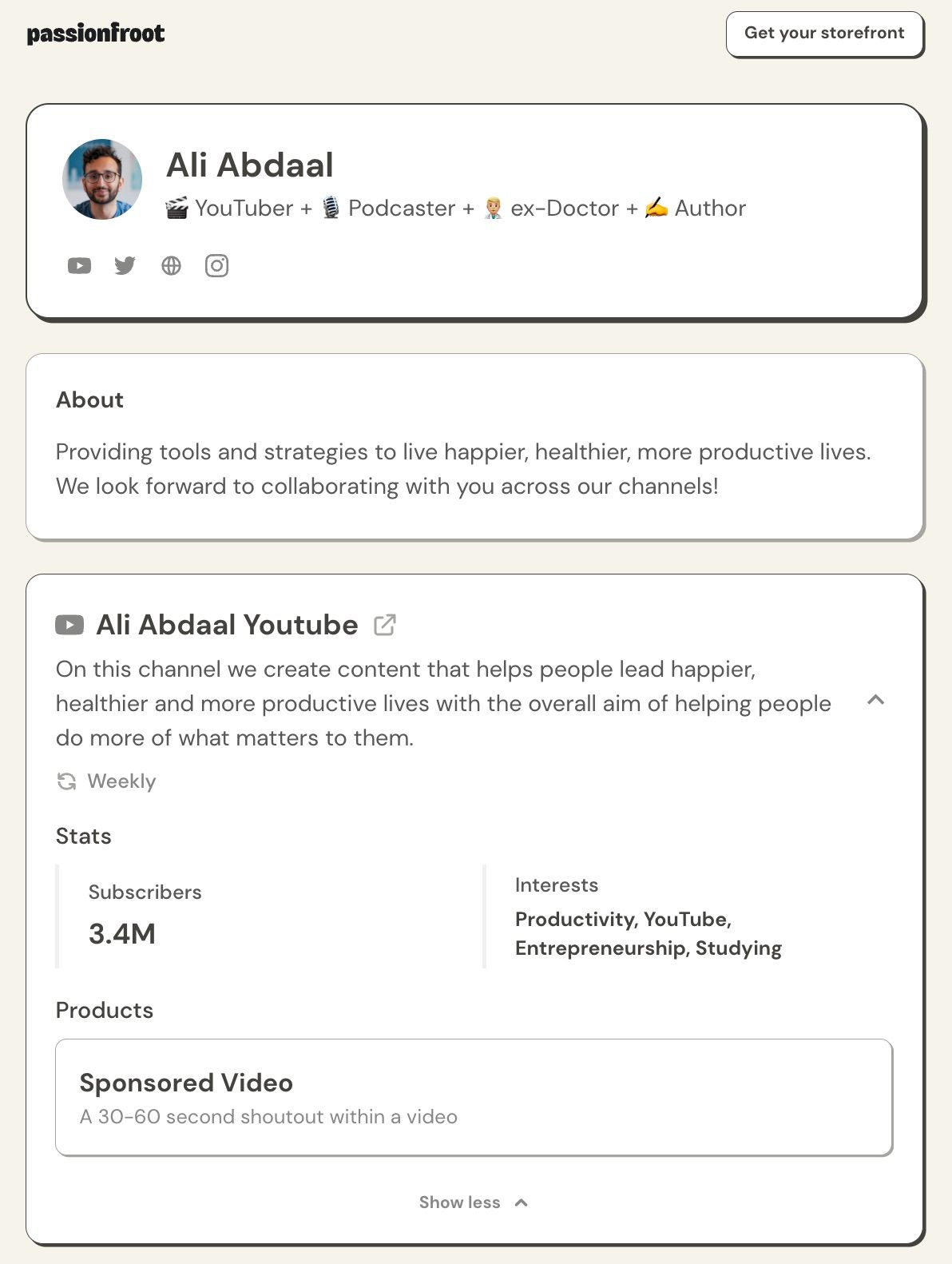 passionfroot

Get your storefront

Ali Abdaal

🎬 YouTuber + 🎙️ Podcaster + 👨🏼‍⚕️ ex-Doctor + ✍️ Author

About

Providing tools and strategies to live happier, healthier, more productive lives. We look forward to collaborating with you across our channels!

Ali Abdaal Youtube

On this channel we create content that helps people lead happier, healthier and more productive lives with the overall aim of helping people do more of what matters to them.

Weekly

Stats

Subscribers

3.4M

Interests

Productivity, YouTube, Entrepreneurship, Studying

Products

Sponsored Video

A 30-60 second shoutout within a video

Show less